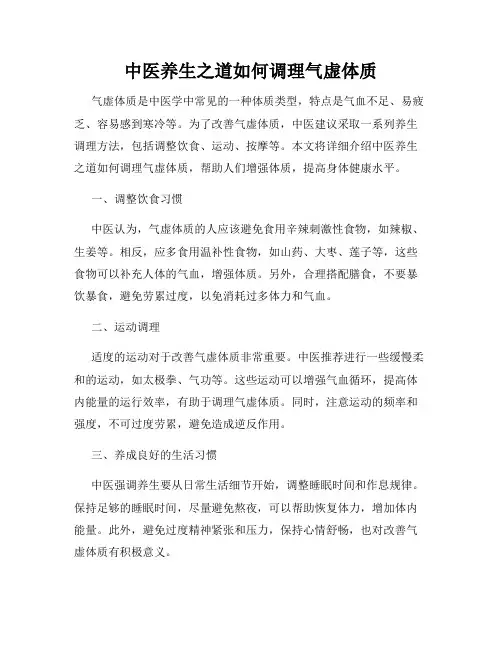 中医养生之道如何调理气虚体质

气虚体质是中医学中常见的一种体质类型，特点是气血不足、易疲乏、容易感到寒冷等。为了改善气虚体质，中医建议采取一系列养生调理方法，包括调整饮食、运动、按摩等。本文将详细介绍中医养生之道如何调理气虚体质，帮助人们增强体质，提高身体健康水平。

一、调整饮食习惯

中医认为，气虚体质的人应该避免食用辛辣刺激性食物，如辣椒、生姜等。相反，应多食用温补性食物，如山药、大枣、莲子等，这些食物可以补充人体的气血，增强体质。另外，合理搭配膳食，不要暴饮暴食，避免劳累过度，以免消耗过多体力和气血。

二、运动调理

适度的运动对于改善气虚体质非常重要。中医推荐进行一些缓慢柔和的运动，如太极拳、气功等。这些运动可以增强气血循环，提高体内能量的运行效率，有助于调理气虚体质。同时，注意运动的频率和强度，不可过度劳累，避免造成逆反作用。

三、养成良好的生活习惯

中医强调养生要从日常生活细节开始，调整睡眠时间和作息规律。保持足够的睡眠时间，尽量避免熬夜，可以帮助恢复体力，增加体内能量。此外，避免过度精神紧张和压力，保持心情舒畅，也对改善气虚体质有积极意义。